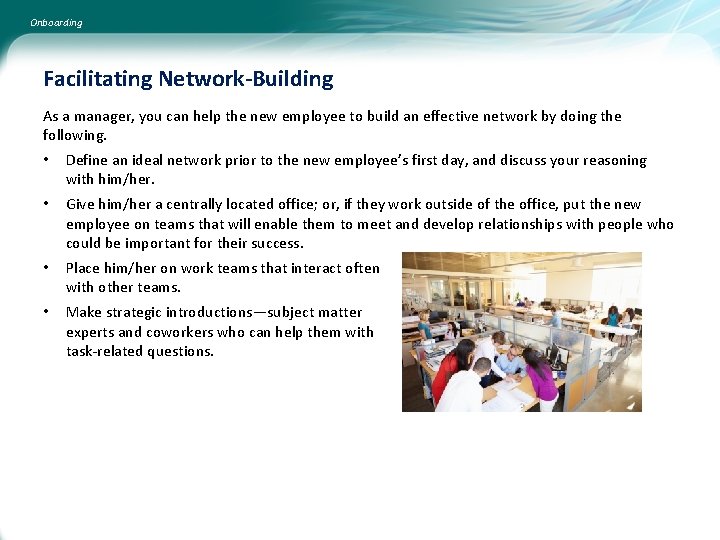 Onboarding

Facilitating Network-Building

As a manager, you can help the new employee to build an effective network by doing the following.

• Define an ideal network prior to the new employee's first day, and discuss your reasoning with him/her.

• Give him/her a centrally located office; or, if they work outside of the office, put the new employee on teams that will enable them to meet and develop relationships with people who could be important for their success.

• Place him/her on work teams that interact often with other teams.

• Make strategic introductions—subject matter experts and coworkers who can help them with task-related questions.